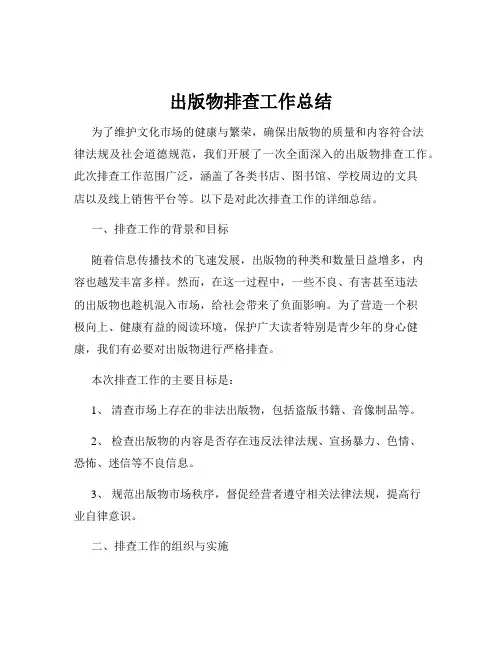 出版物排查工作总结

为了维护文化市场的健康与繁荣，确保出版物的质量和内容符合法律法规及社会道德规范，我们开展了一次全面深入的出版物排查工作。此次排查工作范围广泛，涵盖了各类书店、图书馆、学校周边的文具店以及线上销售平台等。以下是对此次排查工作的详细总结。

一、排查工作的背景和目标

随着信息传播技术的飞速发展，出版物的种类和数量日益增多，内容也越发丰富多样。然而，在这一过程中，一些不良、有害甚至违法的出版物也趁机混入市场，给社会带来了负面影响。为了营造一个积极向上、健康有益的阅读环境，保护广大读者特别是青少年的身心健康，我们有必要对出版物进行严格排查。

本次排查工作的主要目标是：

1、 清查市场上存在的非法出版物，包括盗版书籍、音像制品等。

2、 检查出版物的内容是否存在违反法律法规、宣扬暴力、色情、恐怖、迷信等不良信息。

3、 规范出版物市场秩序，督促经营者遵守相关法律法规，提高行业自律意识。

二、排查工作的组织与实施